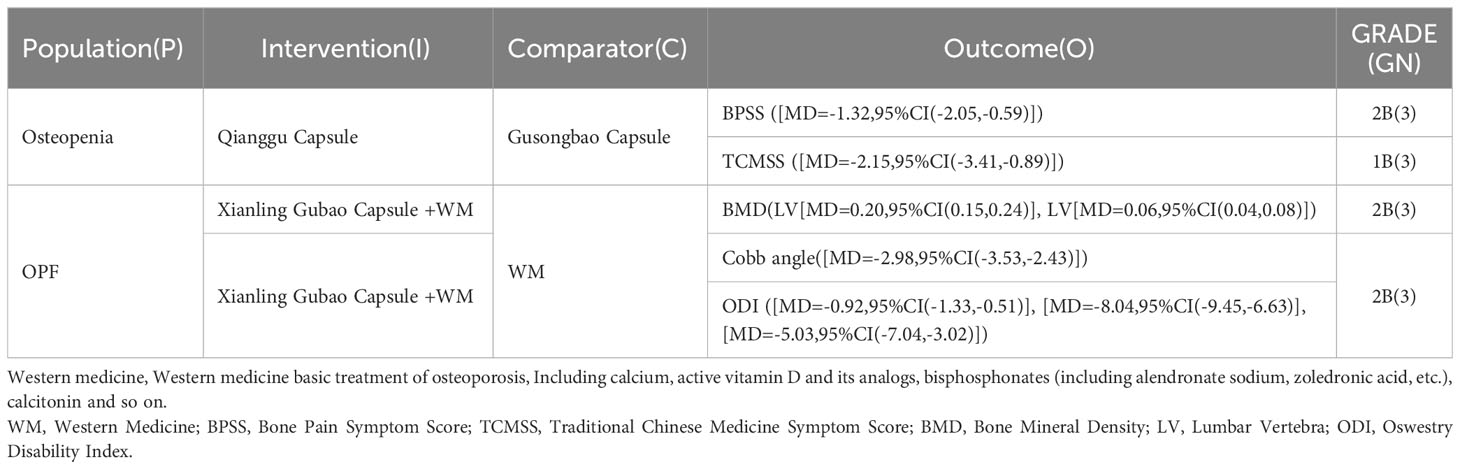 | Population(P) | Intervention(I) | Comparator(C) | Outcome(O) | GRADE (GN) |
|---|---|---|---|---|
| Osteopenia | Qianggu Capsule | Gusongbao Capsule | BPSS ([MD=-1.32,95%CI(-2.05,-0.59)]) | 2B(3) |
| | | | TCMSS ([MD=-2.15,95%CI(-3.41,-0.89)]) | 1B(3) |
| OPF | Xianling Gubao Capsule +WM | WM | BMD(LV[MD=0.20,95%CI(0.15,0.24)], LV[MD=0.06,95%CI(0.04,0.08)]) | 2B(3) |
| | Xianling Gubao Capsule +WM | | Cobb angle([MD=-2.98,95%CI(-3.53,-2.43)]) | 2B(3) |
| | | | ODI ([MD=-0.92,95%CI(-1.33,-0.51)], [MD=-8.04,95%CI(-9.45,-6.63)], [MD=-5.03,95%CI(-7.04,-3.02)]) | |

Western medicine, Western medicine basic treatment of osteoporosis, Including calcium, active vitamin D and its analogs, bisphosphonates (including alendronate sodium, zoledronic acid, etc.), calcitonin and so on.

WM, Western Medicine; BPSS, Bone Pain Symptom Score; TCMSS, Traditional Chinese Medicine Symptom Score; BMD, Bone Mineral Density; LV, Lumbar Vertebra; ODI, Oswestry Disability Index.